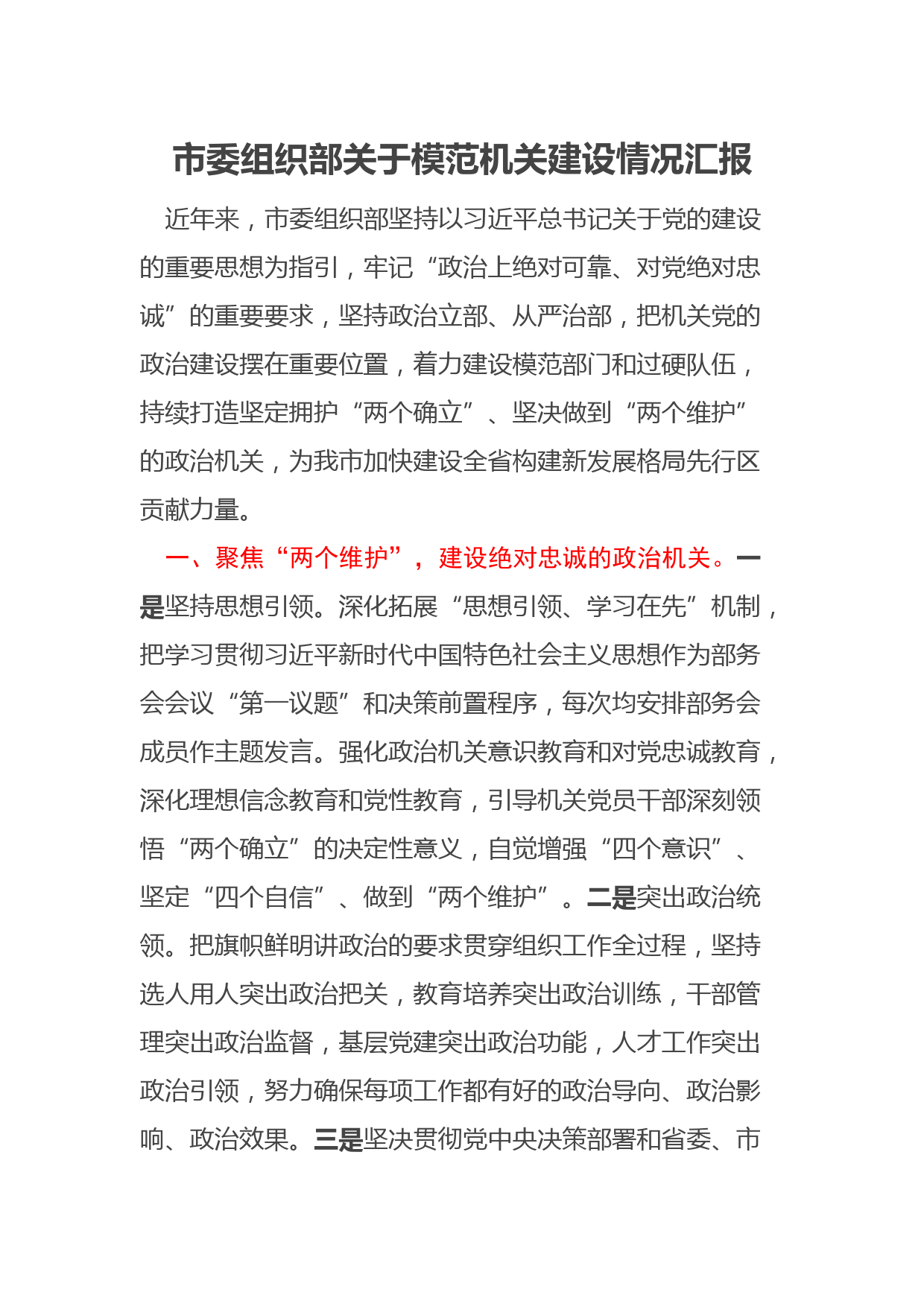 市委组织部关于模范机关建设情况汇报

近年来，市委组织部坚持以习近平总书记关于党的建设的重要思想为指引，牢记“政治上绝对可靠、对党绝对忠诚”的重要要求，坚持政治立部、从严治部，把机关党的政治建设摆在重要位置，着力建设模范部门和过硬队伍，持续打造坚定拥护“两个确立”、坚决做到“两个维护”的政治机关，为我市加快建设全省构建新发展格局先行区贡献力量。

一、聚焦“两个维护”，建设绝对忠诚的政治机关。一是坚持思想引领。深化拓展“思想引领、学习在先”机制，把学习贯彻习近平新时代中国特色社会主义思想作为部务会会议“第一议题”和决策前置程序，每次均安排部务会成员作主题发言。强化政治机关意识教育和对党忠诚教育，深化理想信念教育和党性教育，引导机关党员干部深刻领悟“两个确立”的决定性意义，自觉增强“四个意识”、坚定“四个自信”、做到“两个维护”。二是突出政治统领。把旗帜鲜明讲政治的要求贯穿组织工作全过程，坚持选人用人突出政治把关，教育培养突出政治训练，干部管理突出政治监督，基层党建突出政治功能，人才工作突出政治引领，努力确保每项工作都有好的政治导向、政治影响、政治效果。三是坚决贯彻党中央决策部署和省委、市